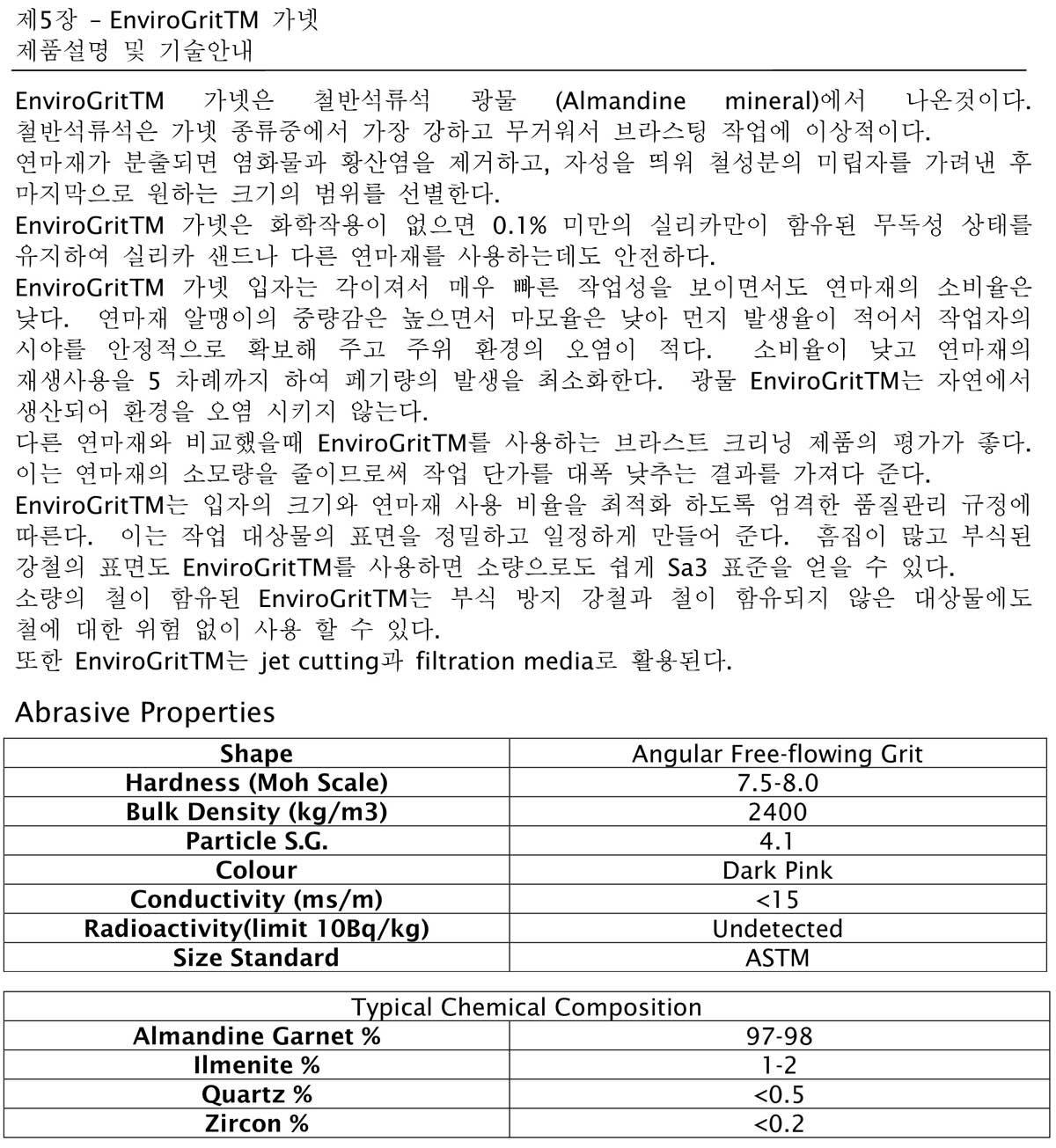 제5장 – EnviroGritTM 가넷
제품설명 및 기술안내

EnviroGritTM 가넷은 철반석류석 광물 (Almandine mineral)에서 나온것이다. 철반석류석은 가넷 종류중에서 가장 강하고 무거워서 브라스팅 작업에 이상적이다.
연마재가 분출되면 염화물과 황산염을 제거하고, 자성을 띄워 철성분의 미립자를 가려낸 후 마지막으로 원하는 크기의 범위를 선별한다.
EnviroGritTM 가넷은 화학작용이 없으면 0.1% 미만의 실리카만이 함유된 무독성 상태를 유지하여 실리카 샌드나 다른 연마재를 사용하는데도 안전하다.
EnviroGritTM 가넷 입자는 각이져서 매우 빠른 작업성을 보이면서도 연마재의 소비율은 낮다. 연마재 알맹이의 중량감은 높으면서 마모율은 낮아 먼지 발생율이 적어서 작업자의 시야를 안정적으로 확보해 주고 주위 환경의 오염이 적다. 소비율이 낮고 연마재의 재생사용을 5 차례까지 하여 폐기량의 발생을 최소화한다. 광물 EnviroGritTM는 자연에서 생산되어 환경을 오염 시키지 않는다.
다른 연마재와 비교했을때 EnviroGritTM를 사용하는 브라스트 크리닝 제품의 평가가 좋다. 이는 연마재의 소모량을 줄이므로써 작업 단가를 대폭 낮추는 결과를 가져다 준다.
EnviroGritTM는 입자의 크기와 연마재 사용 비율을 최적화 하도록 엄격한 품질관리 규정에 따른다. 이는 작업 대상물의 표면을 정밀하고 일정하게 만들어 준다. 흠집이 많고 부식된 강철의 표면도 EnviroGritTM를 사용하면 소량으로도 쉽게 Sa3 표준을 얻을 수 있다.
소량의 철이 함유된 EnviroGritTM는 부식 방지 강철과 철이 함유되지 않은 대상물에도 철에 대한 위험 없이 사용 할 수 있다.
또한 EnviroGritTM는 jet cutting과 filtration media로 활용된다.

Abrasive Properties

| Shape | Angular Free-flowing Grit |
|---|---|
| Hardness (Moh Scale) | 7.5-8.0 |
| Bulk Density (kg/m3) | 2400 |
| Particle S.G. | 4.1 |
| Colour | Dark Pink |
| Conductivity (ms/m) | <15 |
| Radioactivity(limit 10Bq/kg) | Undetected |
| Size Standard | ASTM |

| Typical Chemical Composition | |
|---|---|
| Almandine Garnet % | 97-98 |
| Ilmenite % | 1-2 |
| Quartz % | <0.5 |
| Zircon % | <0.2 |